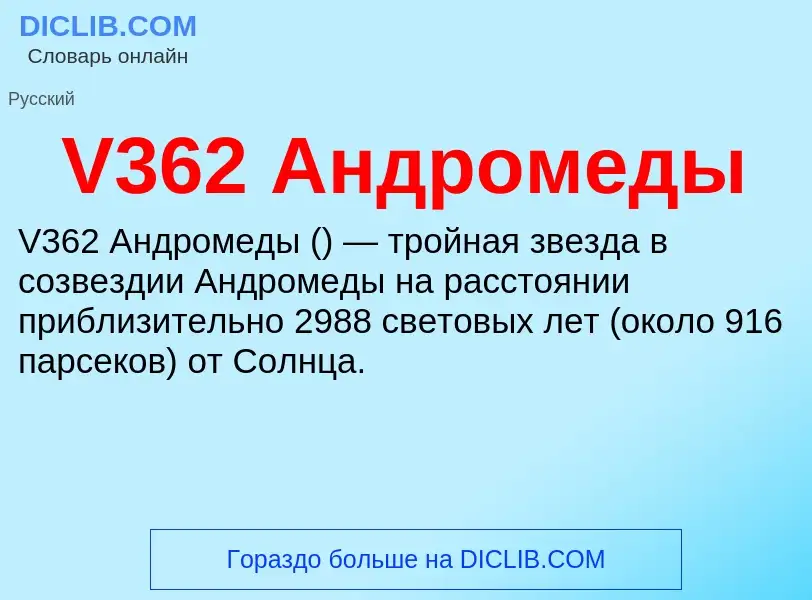 DICLIB.COM
Словарь онлайн

Русский

V362 Андромеды

V362 Андромеды () — тройная звезда в созвездии Андромеды на расстоянии приблизительно 2988 световых лет (около 916 парсеков) от Солнца.

Гораздо больше на DICLIB.COM